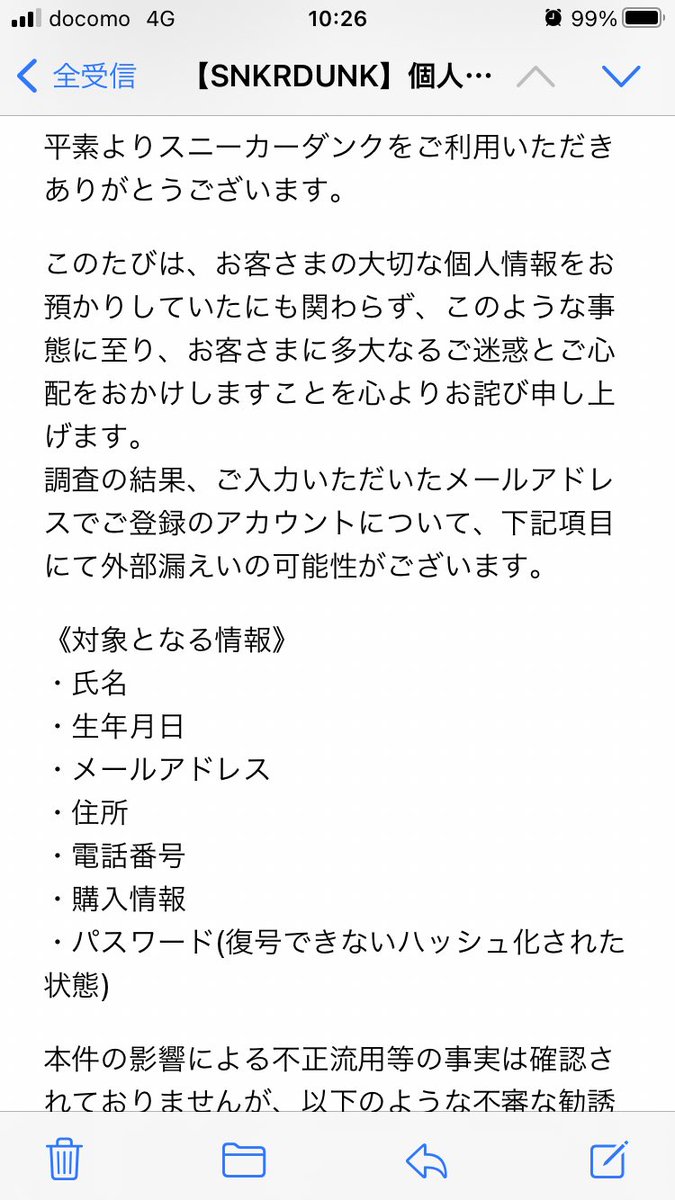 docomo 4G 10:26 99%

全受信 【SNKRDUNK】個人…

平素よりスニーカーダンクをご利用いただきありがとうございます。

このたびは、お客さまの大切な個人情報をお預かりしていたにも関わらず、このような事態に至り、お客さまに多大なるご迷惑とご心配をおかけしますことを心よりお詫び申し上げます。
調査の結果、ご入力いただいたメールアドレスでご登録のアカウントについて、下記項目にて外部漏えいの可能性がございます。

《対象となる情報》
・氏名
・生年月日
・メールアドレス
・住所
・電話番号
・購入情報
・パスワード(復号できないハッシュ化された状態)

本件の影響による不正流用等の事実は確認されておりませんが、以下のような不審な勧誘